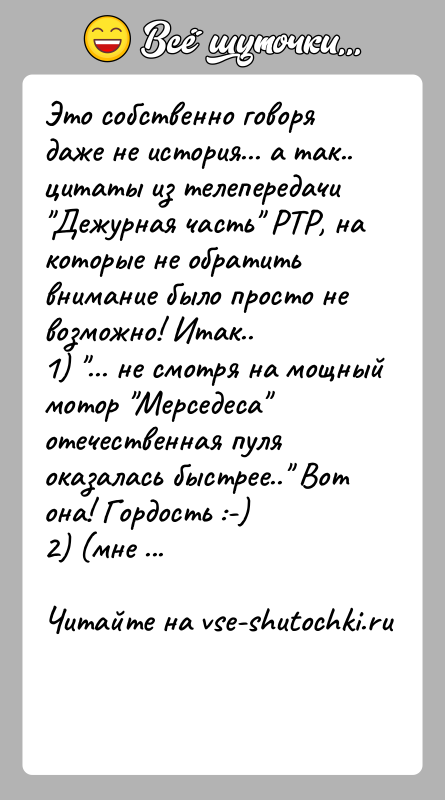 Всё шуточки...

Это собственно говоря даже не история... а так.. цитаты из телепередачи "Дежурная часть" РТР, на которые не обратить внимание было просто не возможно! Итак..
1) "... не смотря на мощный мотор "Мерседеса" отечественная пуля оказалась быстрее.." Вот она! Гордость :-)
2) (мне ...

Читайте на vse-shutochki.ru